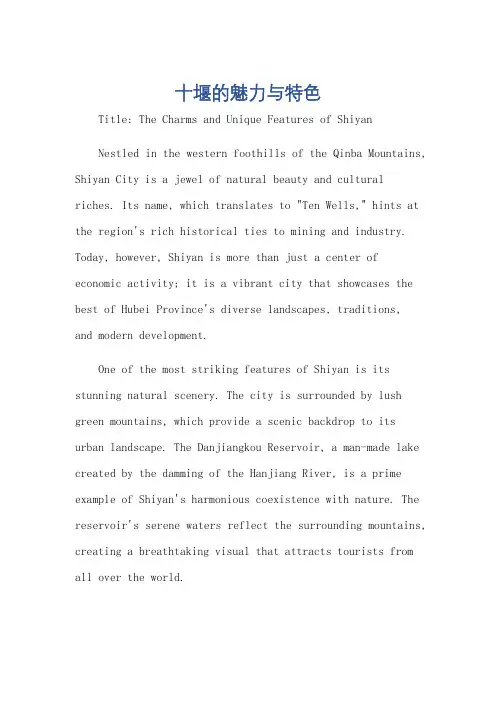 十堰的魅力与特色

Title: The Charms and Unique Features of Shiyan

Nestled in the western foothills of the Qinba Mountains, Shiyan City is a jewel of natural beauty and cultural riches. Its name, which translates to "Ten Wells," hints at the region's rich historical ties to mining and industry. Today, however, Shiyan is more than just a center of economic activity; it is a vibrant city that showcases the best of Hubei Province's diverse landscapes, traditions, and modern development.

One of the most striking features of Shiyan is its stunning natural scenery. The city is surrounded by lush green mountains, which provide a scenic backdrop to its urban landscape. The Danjiangkou Reservoir, a man-made lake created by the damming of the Hanjiang River, is a prime example of Shiyan's harmonious coexistence with nature. The reservoir's serene waters reflect the surrounding mountains, creating a breathtaking visual that attracts tourists from all over the world.